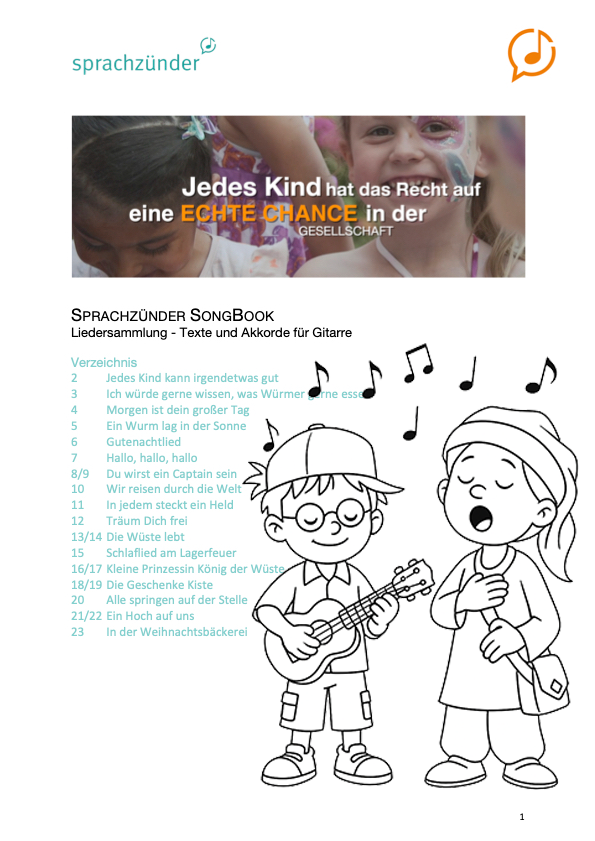 sprachzünder

Jedes Kind hat das Recht auf eine ECHTE CHANCE in der GESELLSCHAFT

SPRACHZÜNDER SONGBOOK
Liedersammlung - Texte und Akkorde für Gitarre

Verzeichnis
2 Jedes Kind kann irgendetwas gut
3 Ich würde gerne wissen, was Würmer gerne essen
4 Morgen ist dein großer Tag
5 Ein Wurm lag in der Sonne
6 Gutenachtlied
7 Hallo, hallo, hallo
8/9 Du wirst ein Captain sein
10 Wir reisen durch die Welt
11 In jedem steckt ein Held
12 Träum Dich frei
13/14 Die Wüste lebt
15 Schlaflied am Lagerfeuer
16/17 Kleine Prinzessin König der Wüste
18/19 Die Geschenke Kiste
20 Alle springen auf der Stelle
21/22 Ein Hoch auf uns
23 In der Weihnachtsbäckerei

1